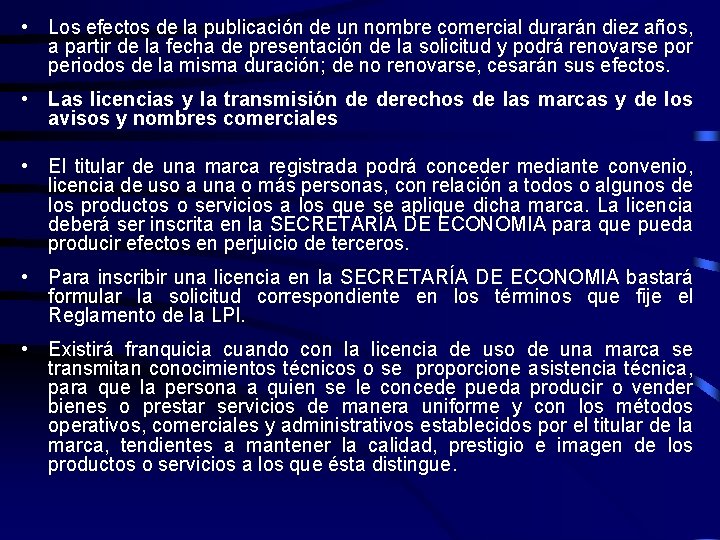 • Los efectos de la publicación de un nombre comercial durarán diez años, a partir de la fecha de presentación de la solicitud y podrá renovarse por periodos de la misma duración; de no renovarse, cesarán sus efectos.

• Las licencias y la transmisión de derechos de las marcas y de los avisos y nombres comerciales

• El titular de una marca registrada podrá conceder mediante convenio, licencia de uso a una o más personas, con relación a todos o algunos de los productos o servicios a los que se aplique dicha marca. La licencia deberá ser inscrita en la SECRETARÍA DE ECONOMIA para que pueda producir efectos en perjuicio de terceros.

• Para inscribir una licencia en la SECRETARÍA DE ECONOMIA bastará formular la solicitud correspondiente en los términos que fije el Reglamento de la LPI.

• Existirá franquicia cuando con la licencia de uso de una marca se transmitan conocimientos técnicos o se proporcione asistencia técnica, para que la persona a quien se le concede pueda producir o vender bienes o prestar servicios de manera uniforme y con los métodos operativos, comerciales y administrativos establecidos por el titular de la marca, tendientes a mantener la calidad, prestigio e imagen de los productos o servicios a los que ésta distingue.